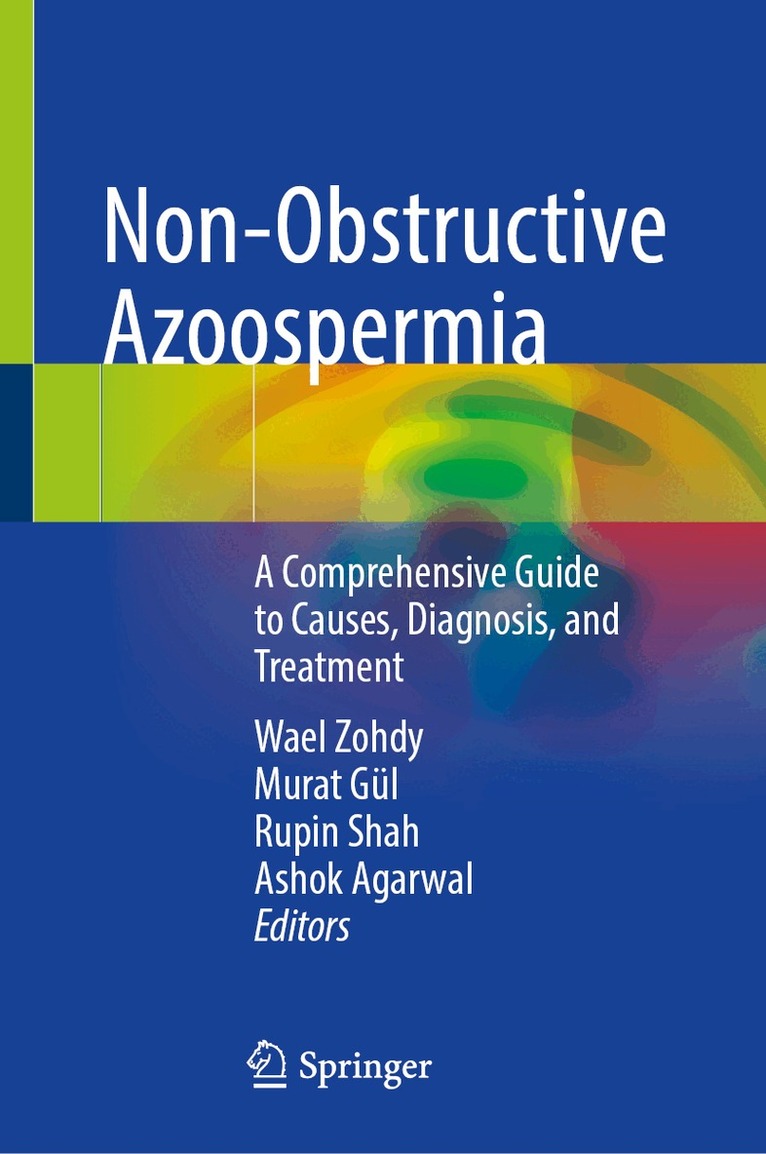 Non-Obstructive Azoospermia

A Comprehensive Guide to Causes, Diagnosis, and Treatment

Wael Zohdy
Murat Gül
Rupin Shah
Ashok Agarwal
Editors

Springer